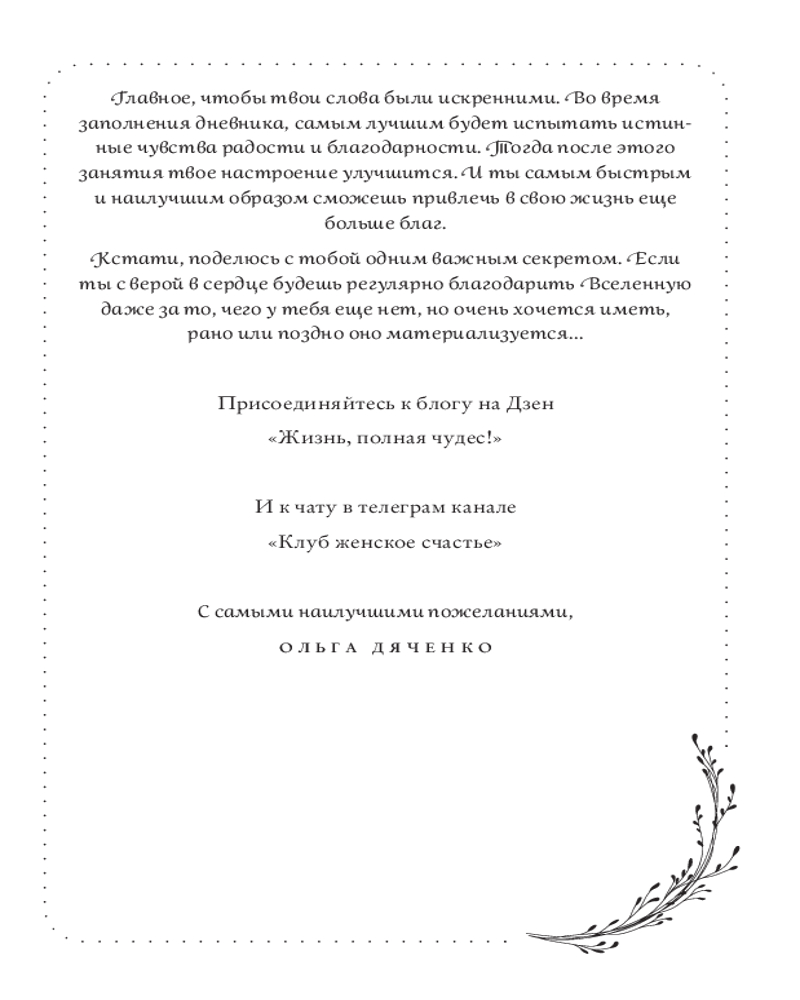 Главное, чтобы твои слова были искренними. Во время заполнения дневника, самым лучшим будет испытать истинные чувства радости и благодарности. Тогда после этого занятия твое настроение улучшится. И ты самым быстрым и наилучшим образом сможешь привлечь в свою жизнь еще больше благ.

Кстати, поделюсь с тобой одним важным секретом. Если ты с верой в сердце будешь регулярно благодарить Вселенную даже за то, чего у тебя еще нет, но очень хочется иметь, рано или поздно оно материализуется...

Присоединяйтесь к блогу на Дзен

«Жизнь, полная чудес!»

И к чату в телеграм канале

«Клуб женское счастье»

С самыми наилучшими пожеланиями,

ОЛЬГА ДЯЧЕНКО